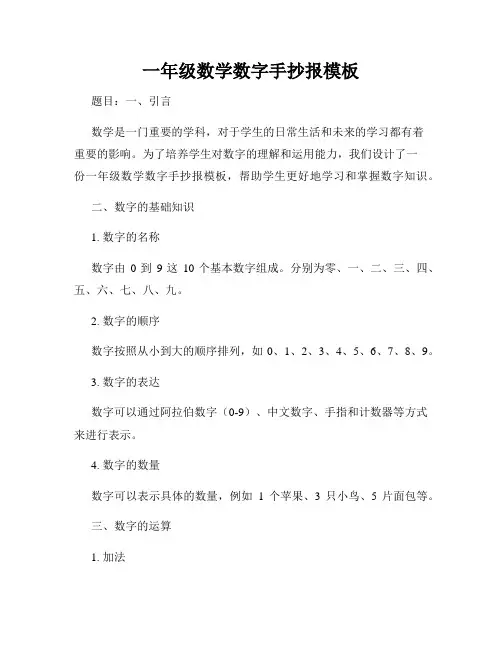 一年级数学数字手抄报模板

题目：一、引言

数学是一门重要的学科，对于学生的日常生活和未来的学习都有着重要的影响。为了培养学生对数字的理解和运用能力，我们设计了一份一年级数学数字手抄报模板，帮助学生更好地学习和掌握数字知识。

二、数字的基础知识

1. 数字的名称

数字由 0 到 9 这 10 个基本数字组成。分别为零、一、二、三、四、五、六、七、八、九。

2. 数字的顺序

数字按照从小到大的顺序排列，如 0、1、2、3、4、5、6、7、8、9。

3. 数字的表达

数字可以通过阿拉伯数字（0-9）、中文数字、手指和计数器等方式来进行表示。

4. 数字的数量

数字可以表示具体的数量，例如 1 个苹果、3 只小鸟、5 片面包等。

三、数字的运算

1. 加法